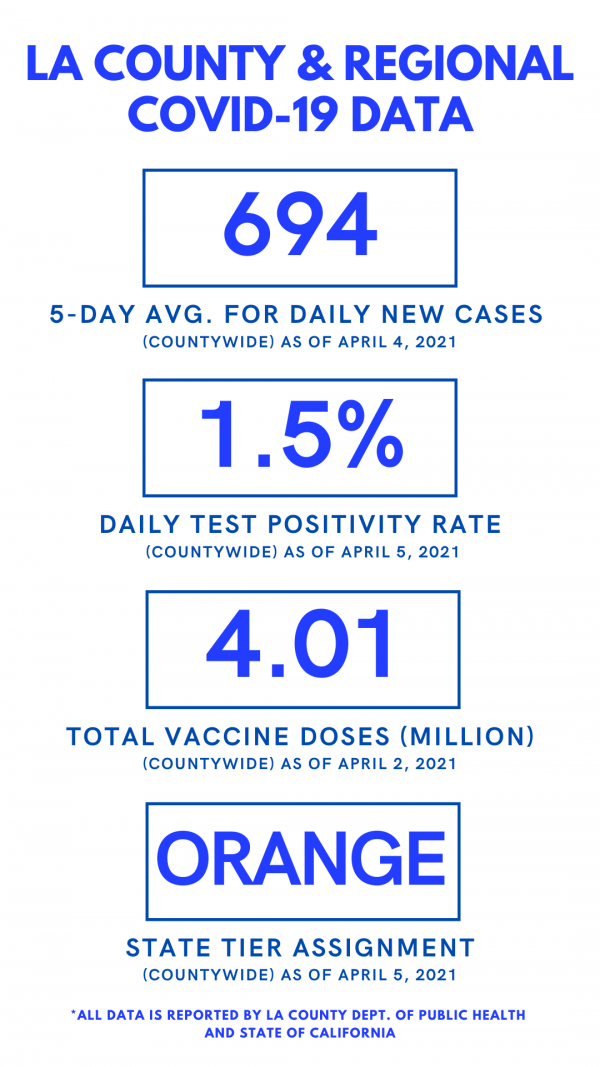 LA COUNTY & REGIONAL COVID-19 DATA

694

5-DAY AVG. FOR DAILY NEW CASES
(COUNTYWIDE) AS OF APRIL 4, 2021

1.5%

DAILY TEST POSITIVITY RATE
(COUNTYWIDE) AS OF APRIL 5, 2021

4.01

TOTAL VACCINE DOSES (MILLION)
(COUNTYWIDE) AS OF APRIL 2, 2021

ORANGE

STATE TIER ASSIGNMENT
(COUNTYWIDE) AS OF APRIL 5, 2021

*ALL DATA IS REPORTED BY LA COUNTY DEPT. OF PUBLIC HEALTH AND STATE OF CALIFORNIA